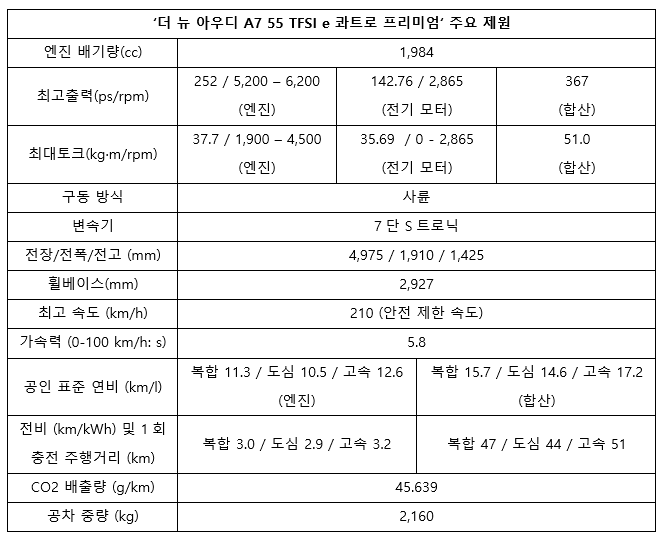 | '더 뉴 아우디 A7 55 TFSI e 콰트로 프리미엄' 주요 제원 | | | |
|---|---|---|---|
| 엔진 배기량(cc) | 1,984 | | |
| 최고출력(ps/rpm) | 252 / 5,200 – 6,200 (엔진) | 142.76 / 2,865 (전기 모터) | 367 (합산) |
| 최대토크(kg·m/rpm) | 37.7 / 1,900 – 4,500 (엔진) | 35.69 / 0 - 2,865 (전기 모터) | 51.0 (합산) |
| 구동 방식 | 사륜 | | |
| 변속기 | 7 단 S 트로닉 | | |
| 전장/전폭/전고 (mm) | 4,975 / 1,910 / 1,425 | | |
| 휠베이스(mm) | 2,927 | | |
| 최고 속도 (km/h) | 210 (안전 제한 속도) | | |
| 가속력 (0-100 km/h: s) | 5.8 | | |
| 공인 표준 연비 (km/l) | 복합 11.3 / 도심 10.5 / 고속 12.6 (엔진) | 복합 15.7 / 도심 14.6 / 고속 17.2 (합산) | |
| 전비 (km/kWh) 및 1 회 충전 주행거리 (km) | 복합 3.0 / 도심 2.9 / 고속 3.2 | 복합 47 / 도심 44 / 고속 51 | |
| CO2 배출량 (g/km) | 45.639 | | |
| 공차 중량 (kg) | 2,160 | | |